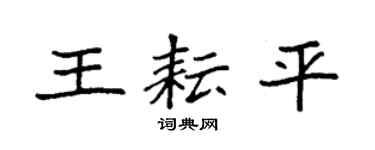 王耘平

词典网